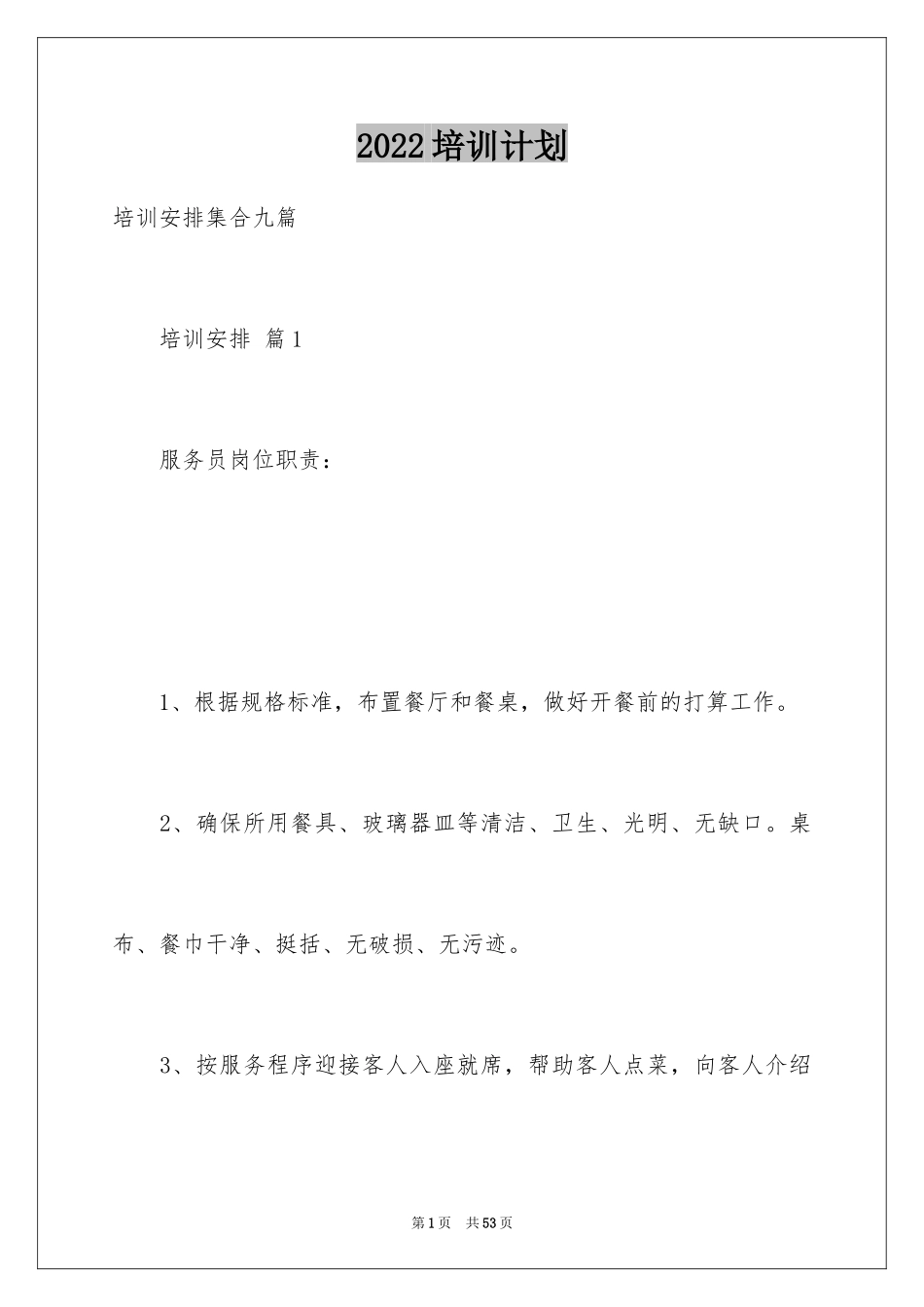 2022培训计划

培训安排集合九篇

培训安排 篇1

服务员岗位职责：

1、根据规格标准，布置餐厅和餐桌，做好开餐前的打算工作。

2、确保所用餐具、玻璃器皿等清洁、卫生、光明、无缺口。桌布、餐巾干净、挺括、无破损、无污迹。

3、按服务程序迎接客人入座就席，帮助客人点菜，向客人介绍

第1页 共53页